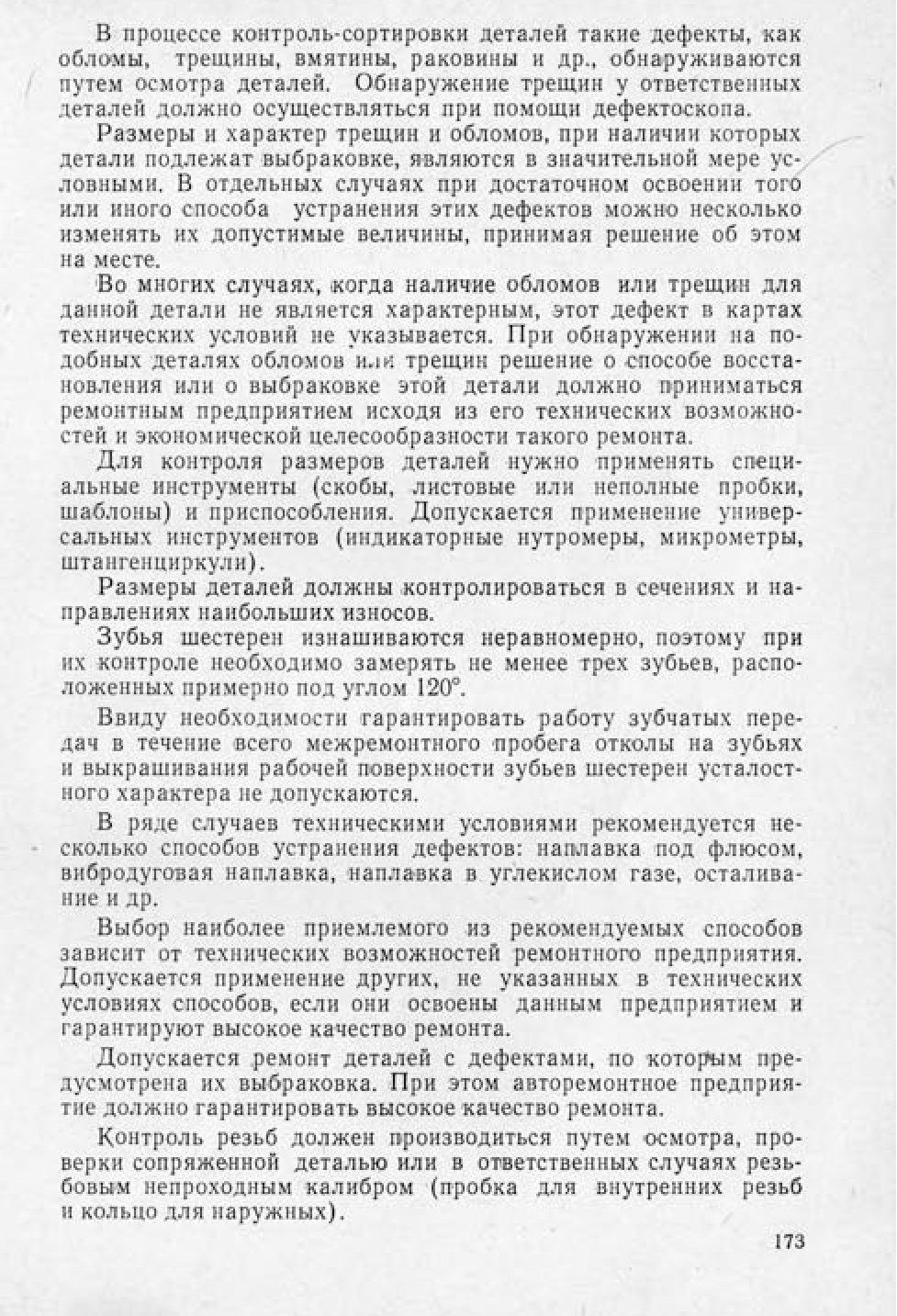 В процессе контроль-сортировки деталей такие дефекты, как обломы, трещины, вмятины, раковины и др., обнаруживаются путем осмотра деталей. Обнаружение трещин у ответственных деталей должно осуществляться при помощи дефектоскопа.

Размеры и характер трещин и обломов, при наличии которых детали подлежат выбраковке, являются в значительной мере условными. В отдельных случаях при достаточном освоении того или иного способа устранения этих дефектов можно несколько изменять их допустимые величины, принимая решение об этом на месте.

Во многих случаях, когда наличие обломов или трещин для данной детали не является характерным, этот дефект в картах технических условий не указывается. При обнаружении на подобных деталях обломов или трещин решение о способе восстановления или о выбраковке этой детали должно приниматься ремонтным предприятием исходя из его технических возможностей и экономической целесообразности такого ремонта.

Для контроля размеров деталей нужно применять специальные инструменты (скобы, листовые или неполные пробки, шаблоны) и приспособления. Допускается применение универсальных инструментов (индикаторные нутромеры, микрометры, штангенциркули).

Размеры деталей должны контролироваться в сечениях и направлениях наибольших износов.

Зубья шестерен изнашиваются неравномерно, поэтому при их контроле необходимо замерять не менее трех зубьев, расположенных примерно под углом 120°.

Ввиду необходимости гарантировать работу зубчатых передач в течение всего межремонтного пробега отколы на зубьях и выкрашивания рабочей поверхности зубьев шестерен усталостного характера не допускаются.

В ряде случаев техническими условиями рекомендуется несколько способов устранения дефектов: наплавка под флюсом, вибродуговая наплавка, наплавка в углекислом газе, осталивание и др.

Выбор наиболее приемлемого из рекомендуемых способов зависит от технических возможностей ремонтного предприятия. Допускается применение других, не указанных в технических условиях способов, если они освоены данным предприятием и гарантируют высокое качество ремонта.

Допускается ремонт деталей с дефектами, по которым предусмотрена их выбраковка. При этом авторемонтное предприятие должно гарантировать высокое качество ремонта.

Контроль резьб должен производиться путем осмотра, проверки сопряженной деталью или в ответственных случаях резьбовым непроходным калибром (пробка для внутренних резьб и кольцо для наружных).

173